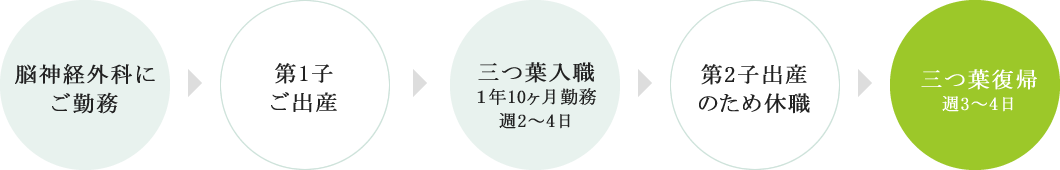 脳神経外科にご勤務

第1子ご出産

三つ葉入職
1年10ヶ月勤務
週2〜4日

第2子出産のため休職

三つ葉復帰
週3〜4日